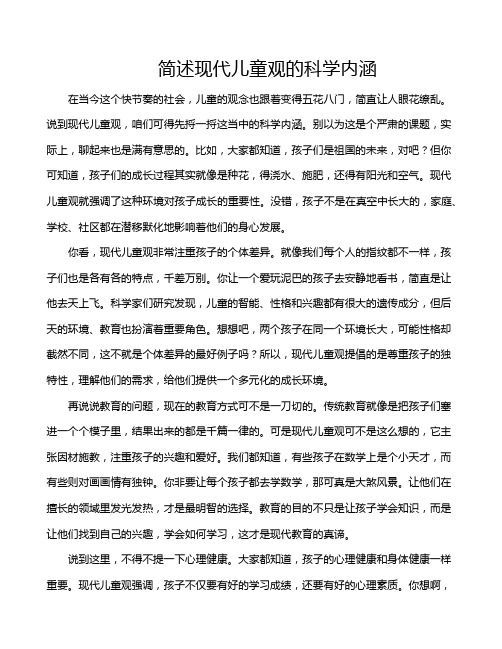 简述现代儿童观的科学内涵

在当今这个快节奏的社会，儿童的观念也跟着变得五花八门，简直让人眼花缭乱。说到现代儿童观，咱们可得先捋一捋这当中的科学内涵。别以为这是个严肃的课题，实际上，聊起来也是满有意思的。比如，大家都知道，孩子们是祖国的未来，对吧？但你可知道，孩子们的成长过程其实就像是种花，得浇水、施肥，还得有阳光和空气。现代儿童观就强调了这种环境对孩子成长的重要性。没错，孩子不是在真空中长大的，家庭、学校、社区都在潜移默化地影响着他们的身心发展。

你看，现代儿童观非常注重孩子的个体差异。就像我们每个人的指纹都不一样，孩子们也是各有各的特点，千差万别。你让一个爱玩泥巴的孩子去安静地看书，简直是让他去天上飞。科学家们研究发现，儿童的智能、性格和兴趣都有很大的遗传成分，但后天的环境、教育也扮演着重要角色。想想吧，两个孩子在同一个环境长大，可能性格却截然不同，这不就是个体差异的最好例子吗？所以，现代儿童观提倡的是尊重孩子的独特性，理解他们的需求，给他们提供一个多元化的成长环境。

再说说教育的问题，现在的教育方式可不是一刀切的。传统教育就像是把孩子们塞进一个个模子里，结果出来的都是千篇一律的。可是现代儿童观可不是这么想的，它主张因材施教，注重孩子的兴趣和爱好。我们都知道，有些孩子在数学上是个小天才，而有些则对画画情有独钟。你非要让每个孩子都去学数学，那可真是大煞风景。让他们在擅长的领域里发光发热，才是最明智的选择。教育的目的不只是让孩子学会知识，而是让他们找到自己的兴趣，学会如何学习，这才是现代教育的真谛。

说到这里，不得不提一下心理健康。大家都知道，孩子的心理健康和身体健康一样重要。现代儿童观强调，孩子不仅要有好的学习成绩，还要有好的心理素质。你想啊，